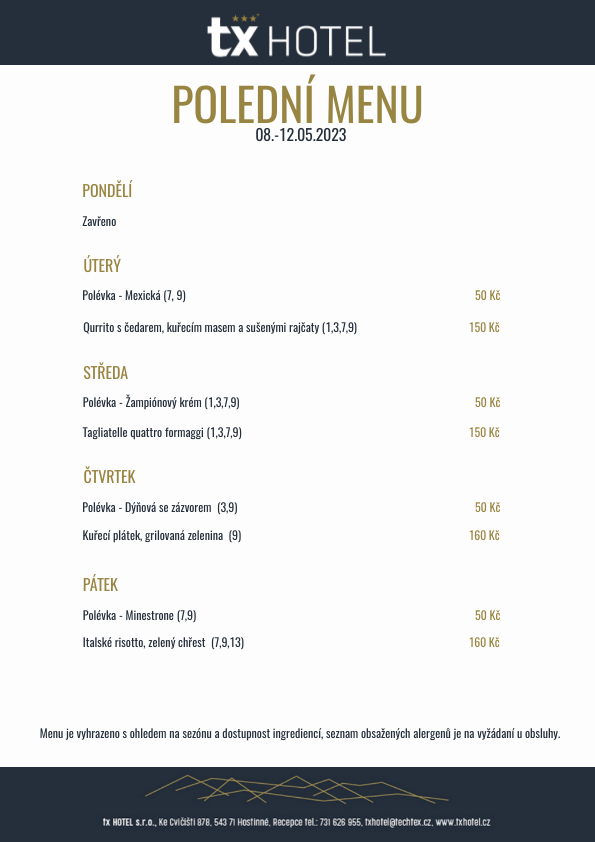 tx HOTEL

POLEDNÍ MENU
08.-12.05.2023

PONDĚLÍ

Zavřeno

ÚTERÝ

Polévka - Mexická (7, 9) 50 Kč

Qurrito s čedarem, kuřecím masem a sušenými rajčaty (1,3,7,9) 150 Kč

STŘEDA

Polévka - Žampiónový krém (1,3,7,9) 50 Kč

Tagliatelle quattro formaggi (1,3,7,9) 150 Kč

ČTVRTEK

Polévka - Dýňová se zázvorem (3,9) 50 Kč

Kuřecí plátek, grilovaná zelenina (9) 160 Kč

PÁTEK

Polévka - Minestrone (7,9) 50 Kč

Italské risotto, zelený chřest (7,9,13) 160 Kč

Menu je vyhrazeno s ohledem na sezónu a dostupnost ingrediencí, seznam obsažených alergenů je na vyžádání u obsluhy.

tx HOTEL s.r.o., Ke Cvičišti 878, 543 71 Hostinné, Recepce tel.: 731 626 955, txhotel@techtex.cz, www.txhotel.cz